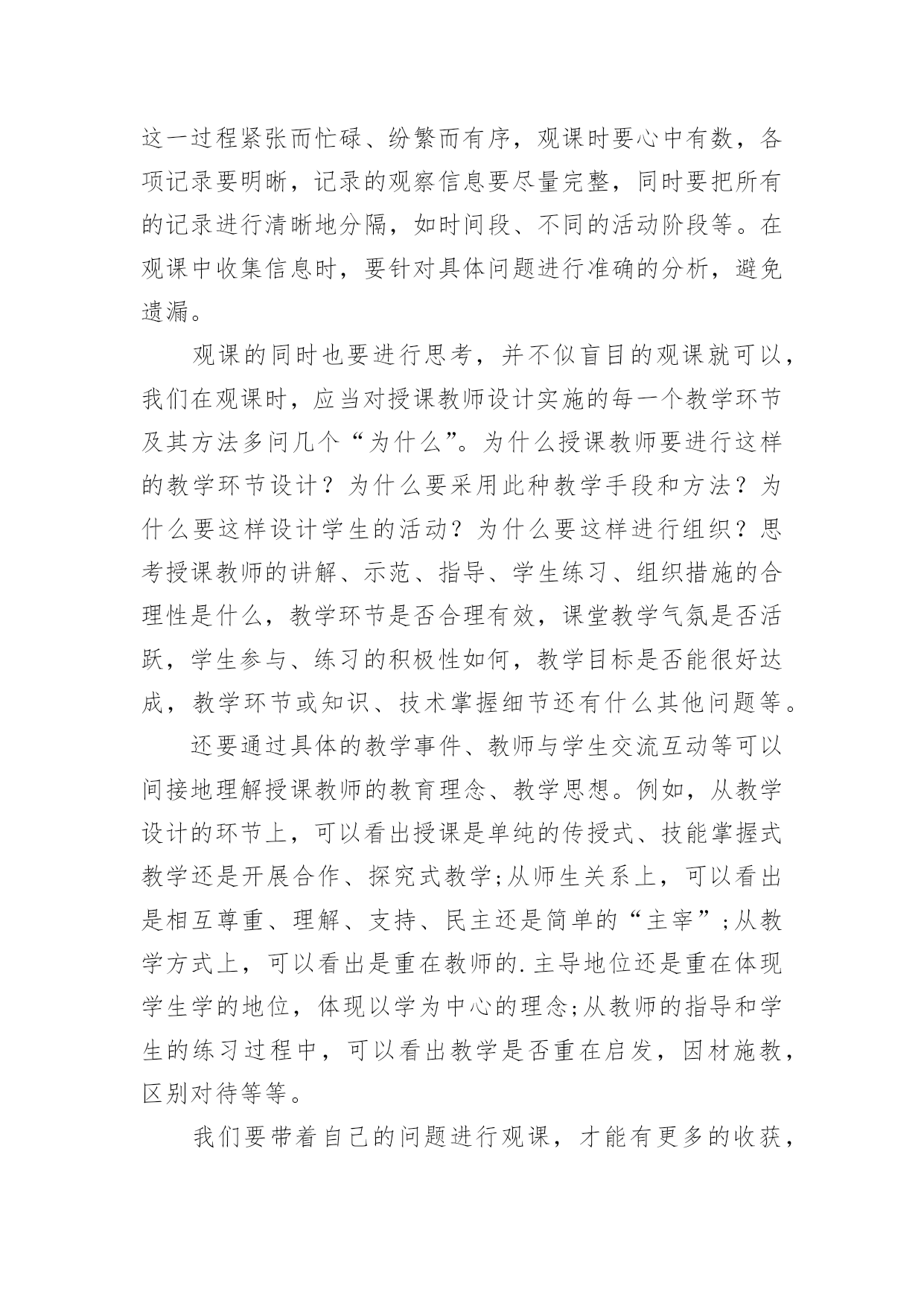 这一过程紧张而忙碌、纷繁而有序，观课时要心中有数，各项记录要明晰，记录的观察信息要尽量完整，同时要把所有的记录进行清晰地分隔，如时间段、不同的活动阶段等。在观课中收集信息时，要针对具体问题进行准确的分析，避免遗漏。

观课的同时也要进行思考，并不似盲目的观课就可以，我们在观课时，应当对授课教师设计实施的每一个教学环节及其方法多问几个“为什么”。为什么授课教师要进行这样的教学环节设计？为什么要采用此种教学手段和方法？为什么要这样设计学生的活动？为什么要这样进行组织？思考授课教师的讲解、示范、指导、学生练习、组织措施的合理性是什么，教学环节是否合理有效，课堂教学气氛是否活跃，学生参与、练习的积极性如何，教学目标是否能很好达成，教学环节或知识、技术掌握细节还有什么其他问题等。

还要通过具体的教学事件、教师与学生交流互动等可以间接地理解授课教师的教育理念、教学思想。例如，从教学设计的环节上，可以看出授课是单纯的传授式、技能掌握式教学还是开展合作、探究式教学;从师生关系上，可以看出是相互尊重、理解、支持、民主还是简单的“主宰”;从教学方式上，可以看出是重在教师的.主导地位还是重在体现学生学的地位，体现以学为中心的理念;从教师的指导和学生的练习过程中，可以看出教学是否重在启发，因材施教，区别对待等等。

我们要带着自己的问题进行观课，才能有更多的收获，